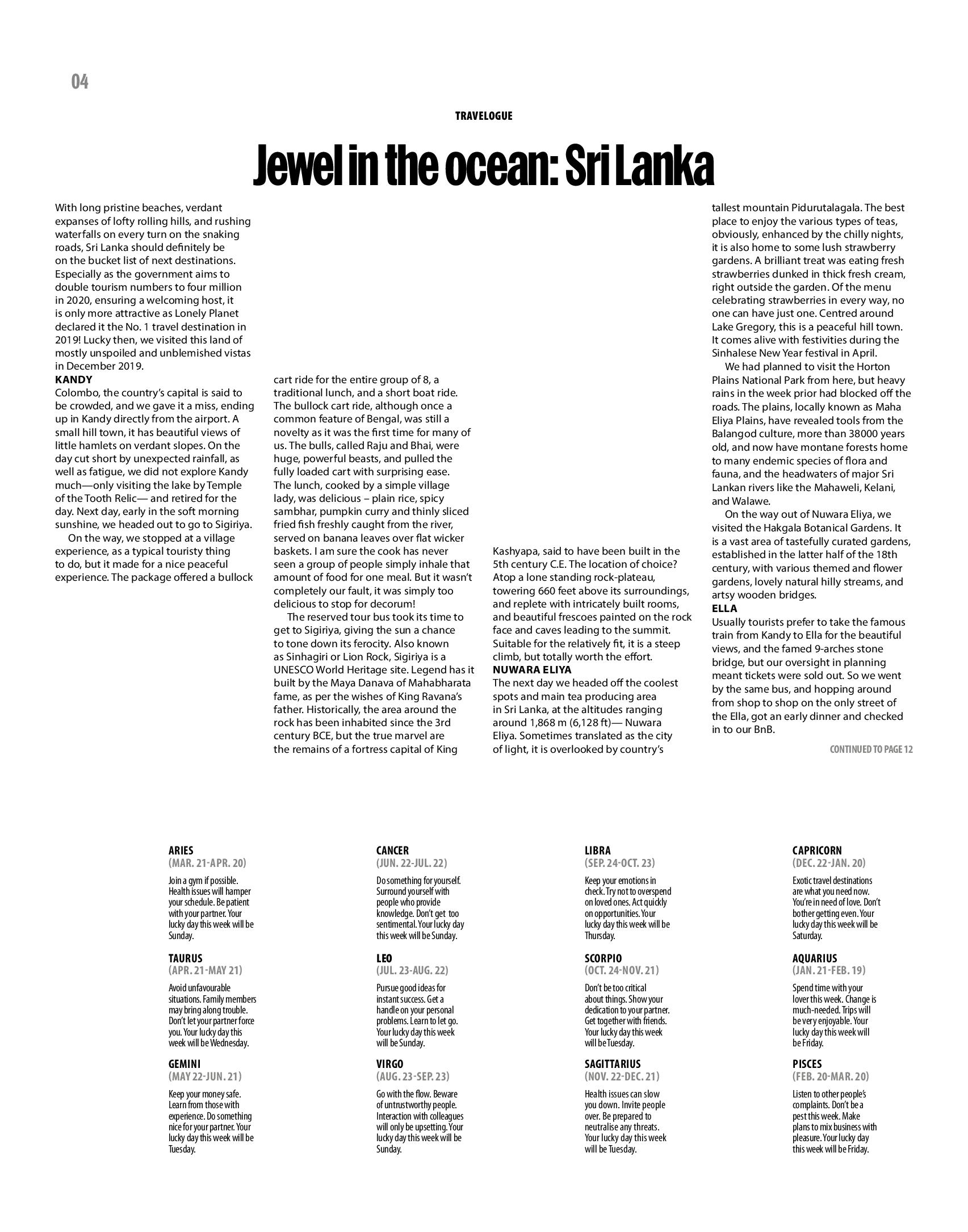 04

TRAVELOGUE

Jewel in the ocean: Sri Lanka

With long pristine beaches, verdant expanses of lofty rolling hills, and rushing waterfalls on every turn on the snaking roads, Sri Lanka should definitely be on the bucket list of next destinations. Especially as the government aims to double tourism numbers to four million in 2020, ensuring a welcoming host, it is only more attractive as Lonely Planet declared it the No. 1 travel destination in 2019! Lucky then, we visited this land of mostly unspoiled and unblemished vistas in December 2019.

KANDY
Colombo, the country's capital is said to be crowded, and we gave it a miss, ending up in Kandy directly from the airport. A small hill town, it has beautiful views of little hamlets on verdant slopes. On the day cut short by unexpected rainfall, as well as fatigue, we did not explore Kandy much—only visiting the lake by Temple of the Tooth Relic— and retired for the day. Next day, early in the soft morning sunshine, we headed out to go to Sigiriya.

On the way, we stopped at a village experience, as a typical touristy thing to do, but it made for a nice peaceful experience. The package offered a bullock cart ride for the entire group of 8, a traditional lunch, and a short boat ride. The bullock cart ride, although once a common feature of Bengal, was still a novelty as it was the first time for many of us. The bulls, called Raju and Bhai, were huge, powerful beasts, and pulled the fully loaded cart with surprising ease. The lunch, cooked by a simple village lady, was delicious – plain rice, spicy sambhar, pumpkin curry and thinly sliced fried fish freshly caught from the river, served on banana leaves over flat wicker baskets. I am sure the cook has never seen a group of people simply inhale that amount of food for one meal. But it wasn't completely our fault, it was simply too delicious to stop for decorum!

The reserved tour bus took its time to get to Sigiriya, giving the sun a chance to tone down its ferocity. Also known as Sinhagiri or Lion Rock, Sigiriya is a UNESCO World Heritage site. Legend has it built by the Maya Danava of Mahabharata fame, as per the wishes of King Ravana's father. Historically, the area around the rock has been inhabited since the 3rd century BCE, but the true marvel are the remains of a fortress capital of King Kashyapa, said to have been built in the 5th century C.E. The location of choice? Atop a lone standing rock-plateau, towering 660 feet above its surroundings, and replete with intricately built rooms, and beautiful frescoes painted on the rock face and caves leading to the summit. Suitable for the relatively fit, it is a steep climb, but totally worth the effort.

NUWARA ELIYA
The next day we headed off the coolest spots and main tea producing area in Sri Lanka, at the altitudes ranging around 1,868 m (6,128 ft)— Nuwara Eliya. Sometimes translated as the city of light, it is overlooked by country's tallest mountain Pidurutalagala. The best place to enjoy the various types of teas, obviously, enhanced by the chilly nights, it is also home to some lush strawberry gardens. A brilliant treat was eating fresh strawberries dunked in thick fresh cream, right outside the garden. Of the menu celebrating strawberries in every way, no one can have just one. Centred around Lake Gregory, this is a peaceful hill town. It comes alive with festivities during the Sinhalese New Year festival in April.

We had planned to visit the Horton Plains National Park from here, but heavy rains in the week prior had blocked off the roads. The plains, locally known as Maha Eliya Plains, have revealed tools from the Balangod culture, more than 38000 years old, and now have montane forests home to many endemic species of flora and fauna, and the headwaters of major Sri Lankan rivers like the Mahaweli, Kelani, and Walawe.

On the way out of Nuwara Eliya, we visited the Hakgala Botanical Gardens. It is a vast area of tastefully curated gardens, established in the latter half of the 18th century, with various themed and flower gardens, lovely natural hilly streams, and artsy wooden bridges.

ELLA
Usually tourists prefer to take the famous train from Kandy to Ella for the beautiful views, and the famed 9-arches stone bridge, but our oversight in planning meant tickets were sold out. So we went by the same bus, and hopping around from shop to shop on the only street of the Ella, got an early dinner and checked in to our BnB.

CONTINUED TO PAGE 12

ARIES
(MAR. 21-APR. 20)
Join a gym if possible. Health issues will hamper your schedule. Be patient with your partner. Your lucky day this week will be Sunday.

TAURUS
(APR. 21-MAY 21)
Avoid unfavourable situations. Family members may bring along trouble. Don't let your partner force you. Your lucky day this week will be Wednesday.

GEMINI
(MAY 22-JUN. 21)
Keep your money safe. Learn from those with experience. Do something nice for your partner. Your lucky day this week will be Tuesday.

CANCER
(JUN. 22-JUL. 22)
Do something for yourself. Surround yourself with people who provide knowledge. Don't get too sentimental. Your lucky day this week will be Sunday.

LEO
(JUL. 23-AUG. 22)
Pursue good ideas for instant success. Get a handle on your personal problems. Learn to let go. Your lucky day this week will be Sunday.

VIRGO
(AUG. 23-SEP. 23)
Go with the flow. Beware of untrustworthy people. Interaction with colleagues will only be upsetting. Your lucky day this week will be Sunday.

LIBRA
(SEP. 24-OCT. 23)
Keep your emotions in check. Try not to overspend on loved ones. Act quickly on opportunities. Your lucky day this week will be Thursday.

SCORPIO
(OCT. 24-NOV. 21)
Don't be too critical about things. Show your dedication to your partner. Get together with friends. Your lucky day this week will be Tuesday.

SAGITTARIUS
(NOV. 22-DEC. 21)
Health issues can slow you down. Invite people over. Be prepared to neutralise any threats. Your lucky day this week will be Tuesday.

CAPRICORN
(DEC. 22-JAN. 20)
Exotic travel destinations are what you need now. You're in need of love. Don't bother getting even. Your lucky day this week will be Saturday.

AQUARIUS
(JAN. 21-FEB. 19)
Spend time with your lover this week. Change is much-needed. Trips will be very enjoyable. Your lucky day this week will be Friday.

PISCES
(FEB. 20-MAR. 20)
Listen to other people's complaints. Don't be a pest this week. Make plans to mix business with pleasure. Your lucky day this week will be Friday.